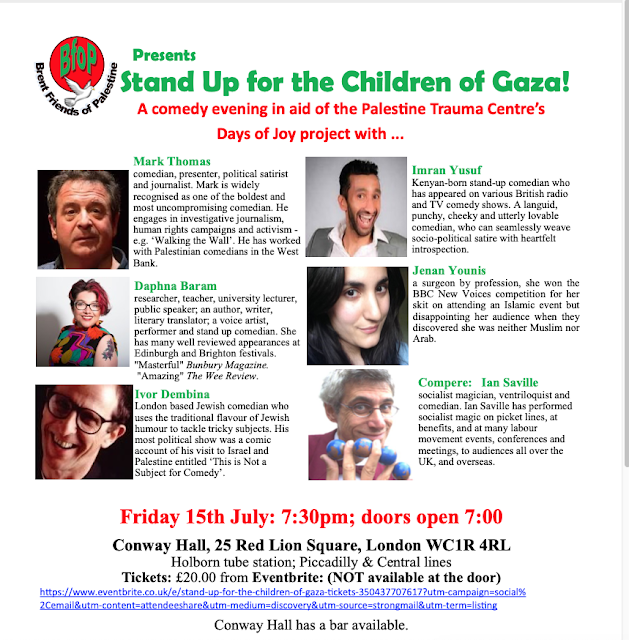 BfoP
Brent Friends of Palestine

Presents
Stand Up for the Children of Gaza!
A comedy evening in aid of the Palestine Trauma Centre's Days of Joy project with ...

Mark Thomas
comedian, presenter, political satirist and journalist. Mark is widely recognised as one of the boldest and most uncompromising comedian. He engages in investigative journalism, human rights campaigns and activism - e.g. 'Walking the Wall'. He has worked with Palestinian comedians in the West Bank.

Daphna Baram
researcher, teacher, university lecturer, public speaker; an author, writer, literary translator; a voice artist, performer and stand up comedian. She has many well reviewed appearances at Edinburgh and Brighton festivals. "Masterful" Bunbury Magazine. "Amazing" The Wee Review.

Ivor Dembina
London based Jewish comedian who uses the traditional flavour of Jewish humour to tackle tricky subjects. His most political show was a comic account of his visit to Israel and Palestine entitled 'This is Not a Subject for Comedy'.

Imran Yusuf
Kenyan-born stand-up comedian who has appeared on various British radio and TV comedy shows. A languid, punchy, cheeky and utterly lovable comedian, who can seamlessly weave socio-political satire with heartfelt introspection.

Jenan Younis
a surgeon by profession, she won the BBC New Voices competition for her skit on attending an Islamic event but disappointing her audience when they discovered she was neither Muslim nor Arab.

Compere: Ian Saville
socialist magician, ventriloquist and comedian. Ian Saville has performed socialist magic on picket lines, at benefits, and at many labour movement events, conferences and meetings, to audiences all over the UK, and overseas.

Friday 15th July: 7:30pm; doors open 7:00
Conway Hall, 25 Red Lion Square, London WC1R 4RL
Holborn tube station; Piccadilly & Central lines
Tickets: £20.00 from Eventbrite: (NOT available at the door)
https://www.eventbrite.co.uk/e/stand-up-for-the-children-of-gaza-tickets-350437707617?utm-campaign=social%2Cemail&utm-content=attendeeshare&utm-medium=discovery&utm-source=strongmail&utm-term=listing

Conway Hall has a bar available.